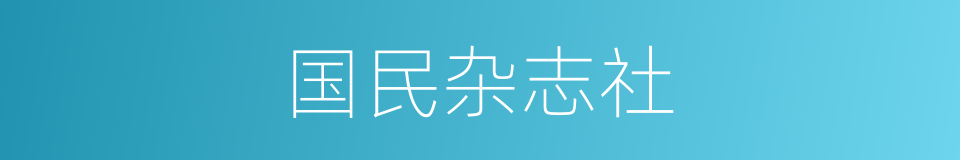 国民杂志社